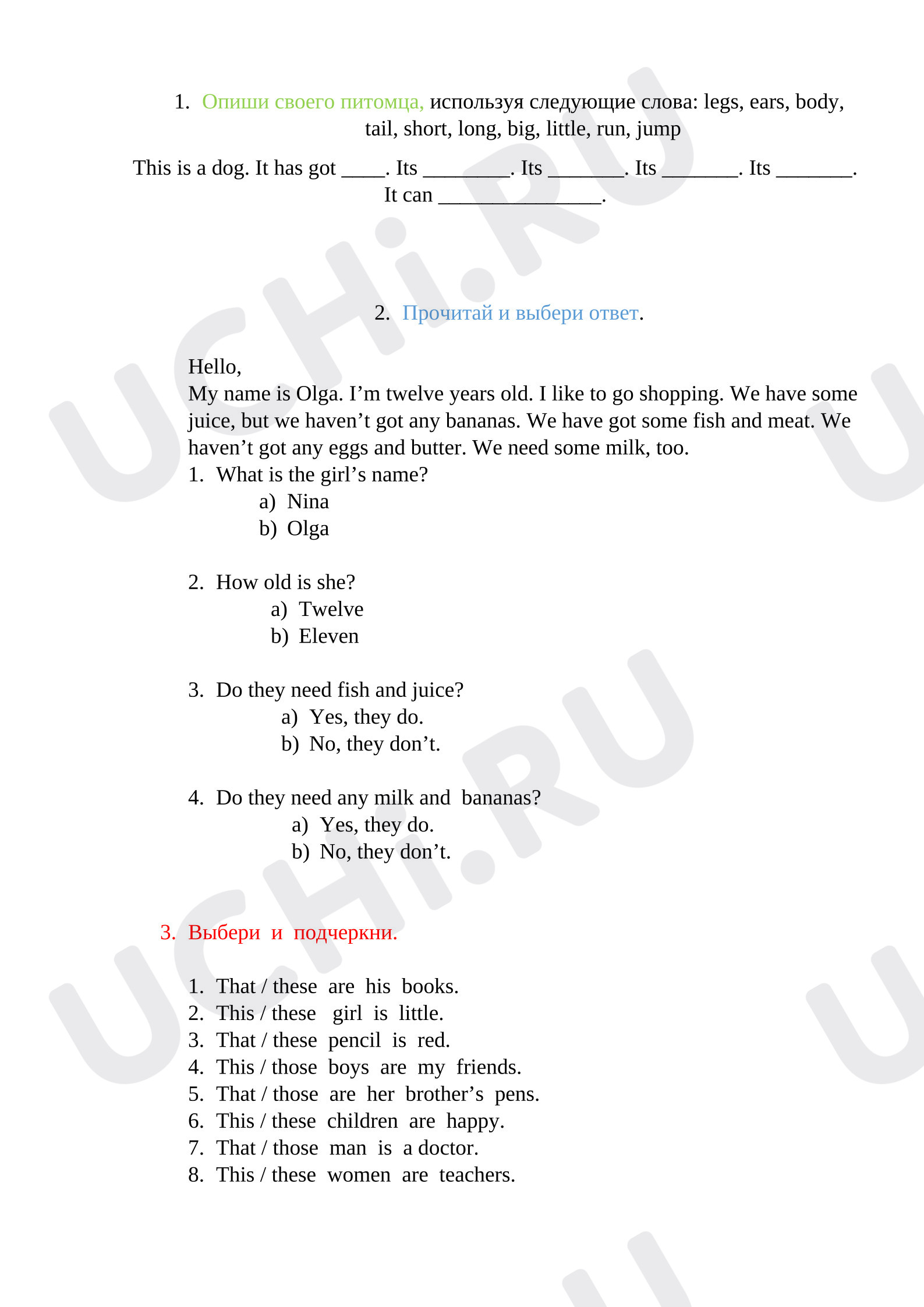 1. Опиши своего питомца, используя следующие слова: legs, ears, body, tail, short, long, big, little, run, jump

This is a dog. It has got ____. Its ____. Its ____. Its ____. Its ____. It can ____.

2. Прочитай и выбери ответ.

Hello,
My name is Olga. I'm twelve years old. I like to go shopping. We have some juice, but we haven't got any bananas. We have got some fish and meat. We haven't got any eggs and butter. We need some milk, too.

1. What is the girl's name?
a) Nina
b) Olga

2. How old is she?
a) Twelve
b) Eleven

3. Do they need fish and juice?
a) Yes, they do.
b) No, they don't.

4. Do they need any milk and bananas?
a) Yes, they do.
b) No, they don't.

3. Выбери и подчеркни.

1. That / these are his books.
2. This / these girl is little.
3. That / these pencil is red.
4. This / those boys are my friends.
5. That / those are her brother's pens.
6. This / these children are happy.
7. That / those man is a doctor.
8. This / these women are teachers.

UCHi.RU